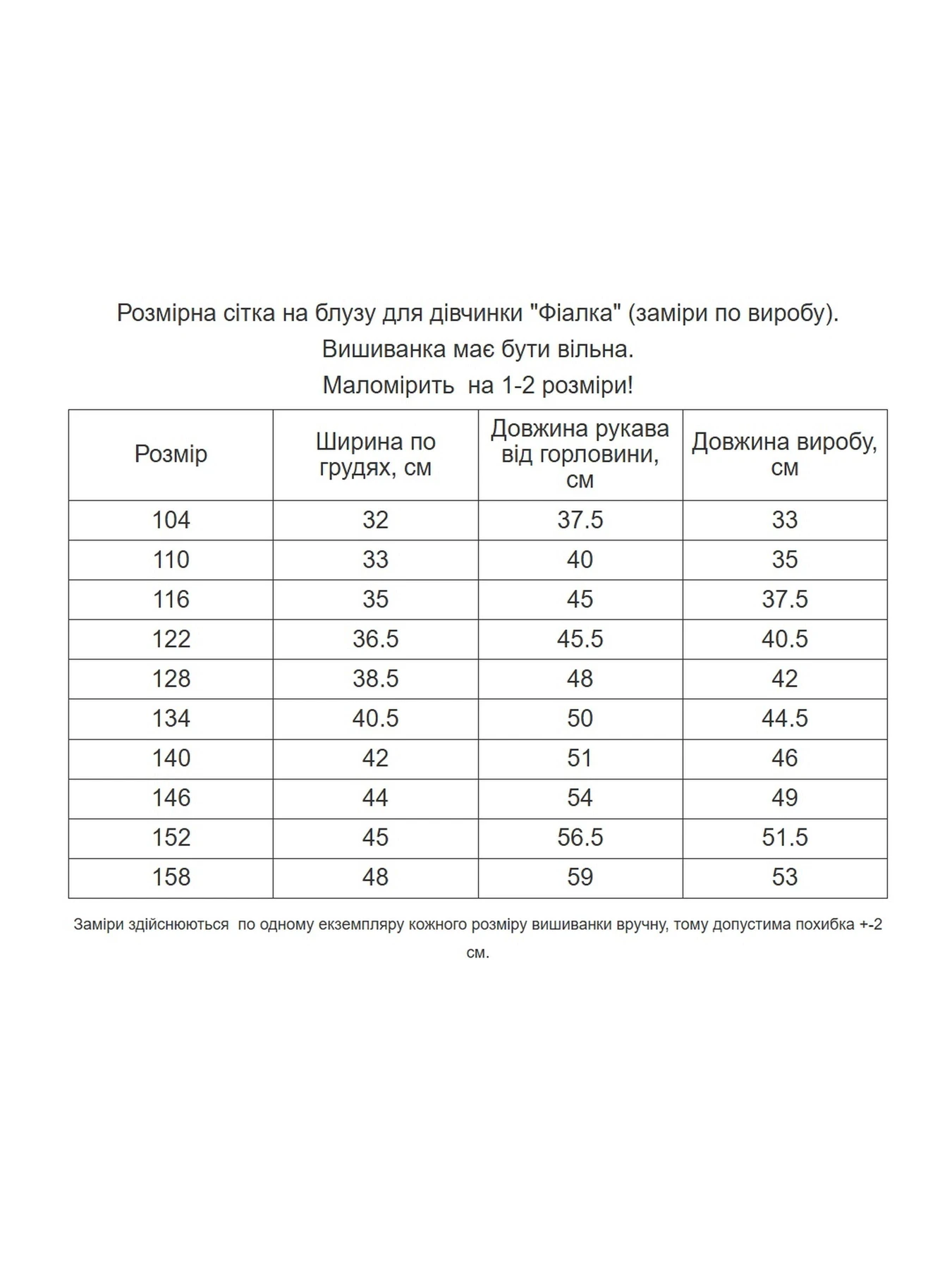 Розмірна сітка на блузу для дівчинки "Фіалка" (заміри по виробу).
Вишиванка має бути вільна.
Маломірить  на 1-2 розміри!

| Розмір | Ширина по грудях, см | Довжина рукава від горловини, см | Довжина виробу, см |
|---|---|---|---|
| 104 | 32 | 37.5 | 33 |
| 110 | 33 | 40 | 35 |
| 116 | 35 | 45 | 37.5 |
| 122 | 36.5 | 45.5 | 40.5 |
| 128 | 38.5 | 48 | 42 |
| 134 | 40.5 | 50 | 44.5 |
| 140 | 42 | 51 | 46 |
| 146 | 44 | 54 | 49 |
| 152 | 45 | 56.5 | 51.5 |
| 158 | 48 | 59 | 53 |

Заміри здійснюються  по одному екземпляру кожного розміру вишиванки вручну, тому допустима похибка +-2 см.